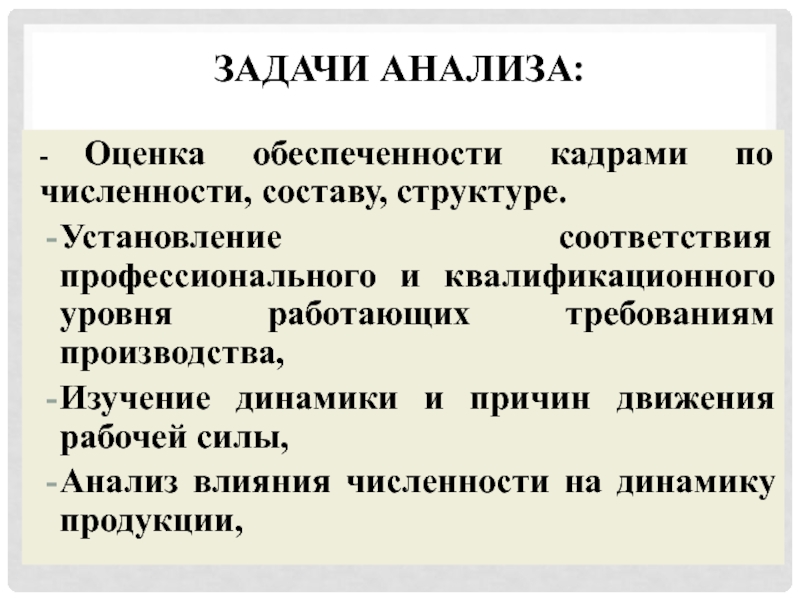 ЗАДАЧИ АНАЛИЗА:

- Оценка обеспеченности кадрами по численности, составу, структуре.

- Установление соответствия профессионального и квалификационного уровня работающих требованиям производства,

- Изучение динамики и причин движения рабочей силы,

- Анализ влияния численности на динамику продукции,